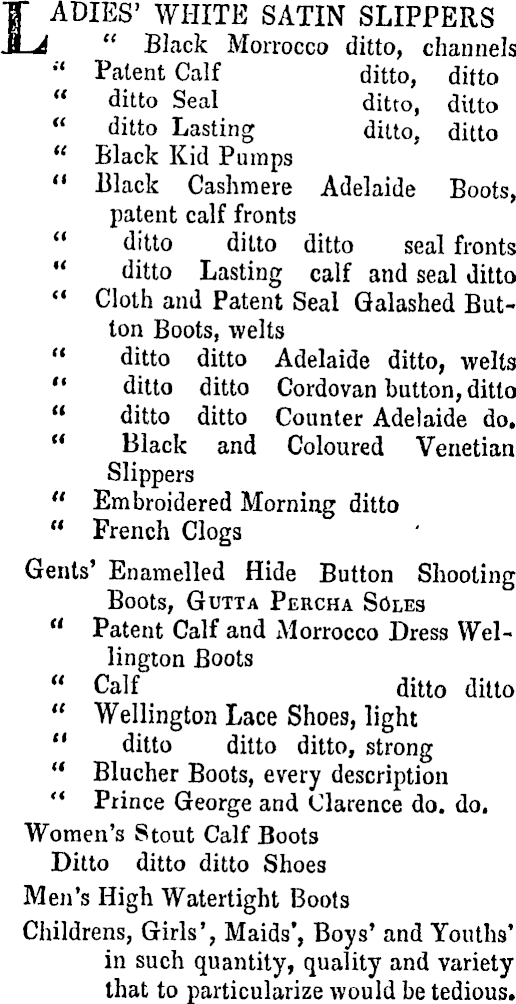 LADIES' WHITE SATIN SLIPPERS
" Black Morrocco ditto, channels
" Patent Calf ditto, ditto
" ditto Seal ditto, ditto
" ditto Lasting ditto, ditto
" Black Kid Pumps
" Black Cashmere Adelaide Boots, patent calf fronts
" ditto ditto ditto seal fronts
" ditto Lasting calf and seal ditto
" Cloth and Patent Seal Galashed Button Boots, welts
" ditto ditto Adelaide ditto, welts
" ditto ditto Cordovan button, ditto
" ditto ditto Counter Adelaide do.
" Black and Coloured Venetian Slippers
" Embroidered Morning ditto
" French Clogs

Gents' Enamelled Hide Button Shooting Boots, GUTTA PERCHA SOLES
" Patent Calf and Morrocco Dress Wellington Boots
" Calf ditto ditto
" Wellington Lace Shoes, light
" ditto ditto ditto, strong
" Blucher Boots, every description
" Prince George and Clarence do. do.
Women's Stout Calf Boots
Ditto ditto ditto Shoes
Men's High Watertight Boots
Childrens, Girls', Maids', Boys' and Youths' in such quantity, quality and variety that to particularize would be tedious.